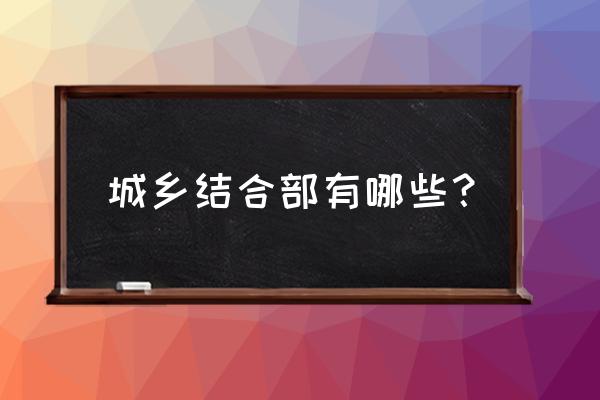 城乡结合部有哪些？